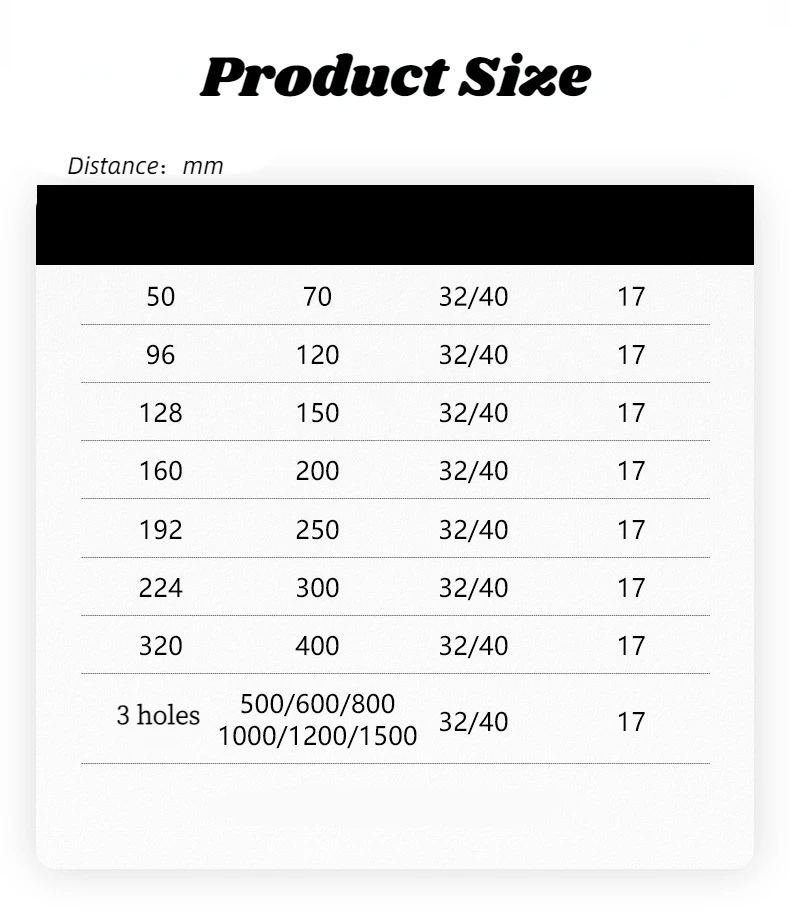 Product Size

Distance：mm

| | | | |
|---|---|---|---|
| 50 | 70 | 32/40 | 17 |
| 96 | 120 | 32/40 | 17 |
| 128 | 150 | 32/40 | 17 |
| 160 | 200 | 32/40 | 17 |
| 192 | 250 | 32/40 | 17 |
| 224 | 300 | 32/40 | 17 |
| 320 | 400 | 32/40 | 17 |
| 3 holes | 500/600/800 1000/1200/1500 | 32/40 | 17 |